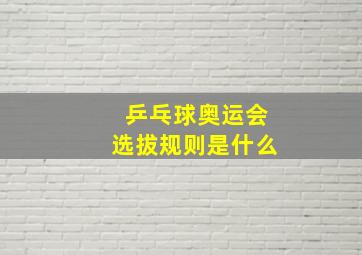 乒乓球奥运会
选拔规则是什么